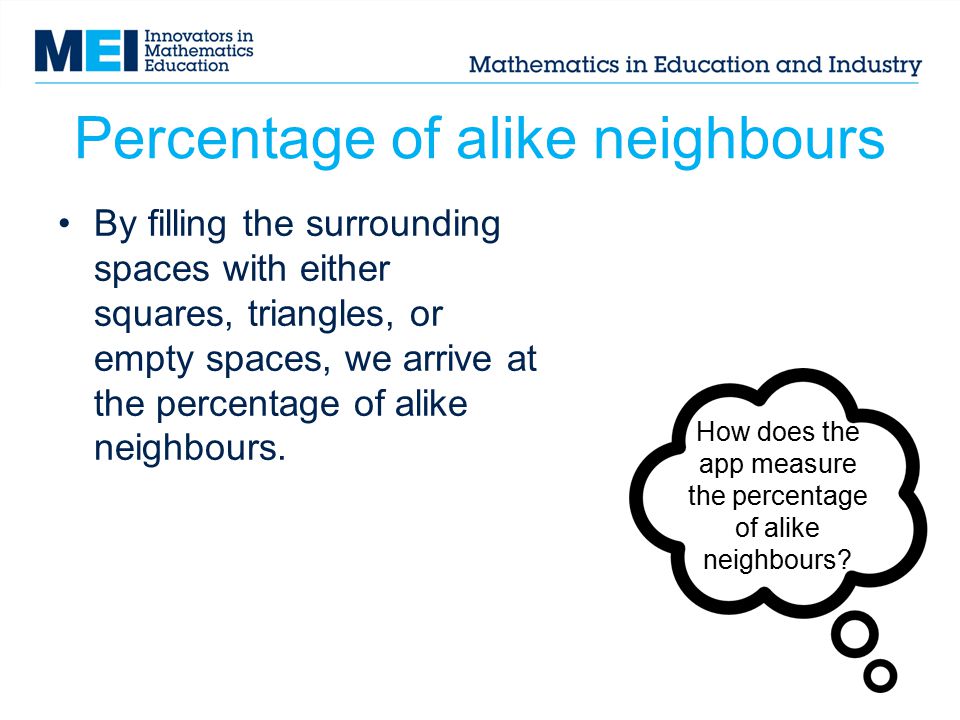 MEI Innovators in Mathematics Education

Mathematics in Education and Industry

Percentage of alike neighbours

• By filling the surrounding spaces with either squares, triangles, or empty spaces, we arrive at the percentage of alike neighbours.

How does the app measure the percentage of alike neighbours?